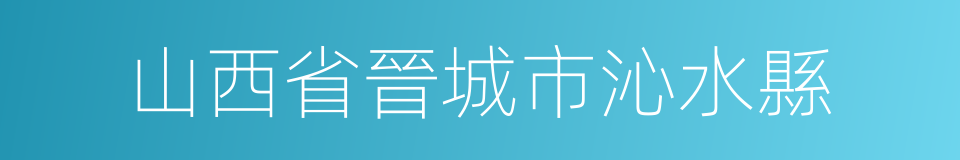 山西省晉城市沁水縣